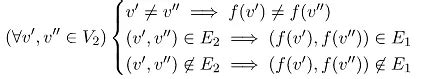 $(\forall v', v'' \in V_2) \begin{cases} v' \neq v'' \implies f(v') \neq f(v'') \\ (v', v'') \in E_2 \implies (f(v'), f(v'')) \in E_1 \\ (v', v'') \notin E_2 \implies (f(v'), f(v'')) \notin E_1 \end{cases}$